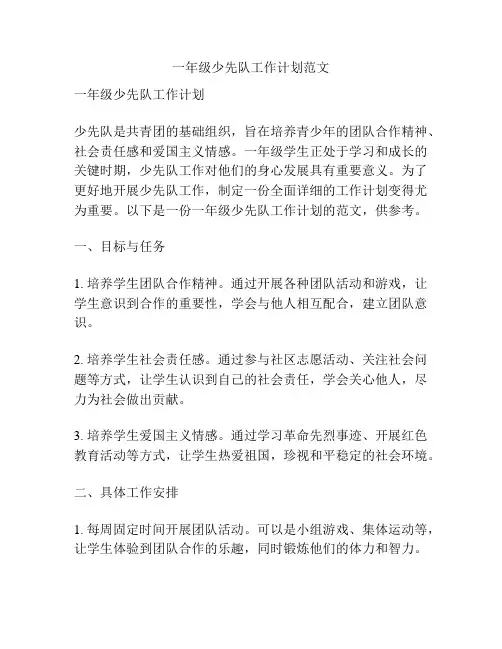 一年级少先队工作计划范文

一年级少先队工作计划

少先队是共青团的基础组织，旨在培养青少年的团队合作精神、社会责任感和爱国主义情感。一年级学生正处于学习和成长的关键时期，少先队工作对他们的身心发展具有重要意义。为了更好地开展少先队工作，制定一份全面详细的工作计划变得尤为重要。以下是一份一年级少先队工作计划的范文，供参考。

一、目标与任务

1. 培养学生团队合作精神。通过开展各种团队活动和游戏，让学生意识到合作的重要性，学会与他人相互配合，建立团队意识。

2. 培养学生社会责任感。通过参与社区志愿活动、关注社会问题等方式，让学生认识到自己的社会责任，学会关心他人，尽力为社会做出贡献。

3. 培养学生爱国主义情感。通过学习革命先烈事迹、开展红色教育活动等方式，让学生热爱祖国，珍视和平稳定的社会环境。

二、具体工作安排

1. 每周固定时间开展团队活动。可以是小组游戏、集体运动等，让学生体验到团队合作的乐趣，同时锻炼他们的体力和智力。